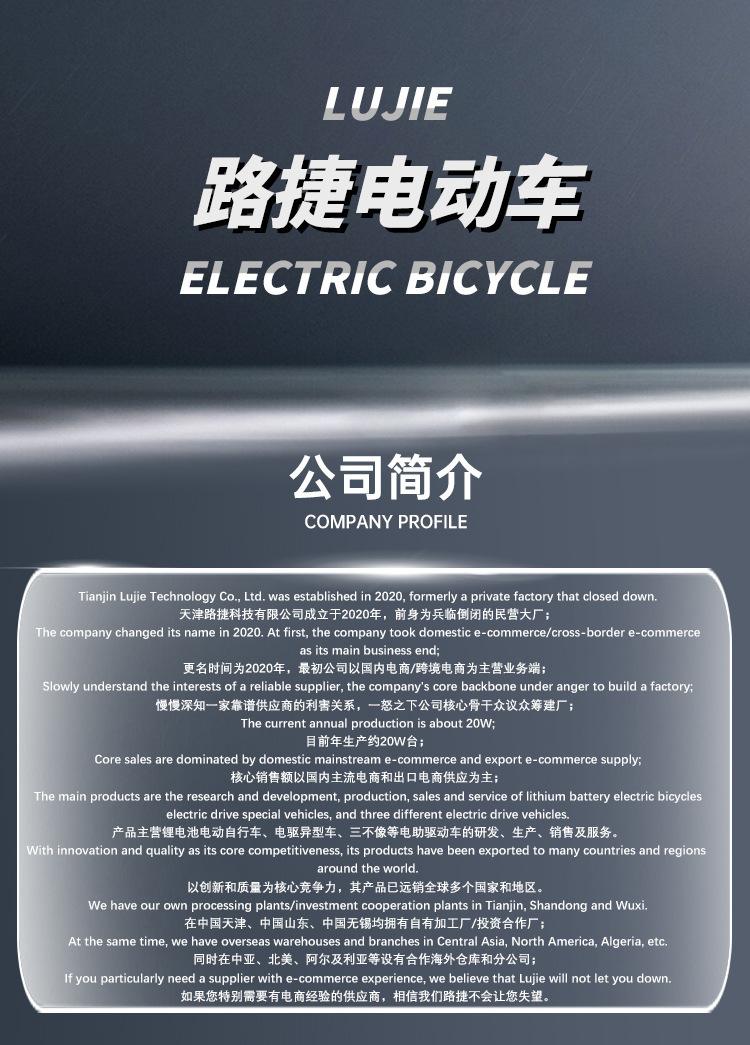 LUJIE

路捷电动车

ELECTRIC BICYCLE

公司简介

COMPANY PROFILE

Tianjin Lujie Technology Co., Ltd. was established in 2020, formerly a private factory that closed down.

天津路捷科技有限公司成立于2020年，前身为兵临倒闭的民营大厂；

The company changed its name in 2020. At first, the company took domestic e-commerce/cross-border e-commerce as its main business end;

更名时间为2020年，最初公司以国内电商/跨境电商为主营业务端；

Slowly understand the interests of a reliable supplier, the company's core backbone under anger to build a factory;

慢慢深知一家靠谱供应商的利害关系，一怒之下公司核心骨干众议众筹建厂；

The current annual production is about 20W;

目前年生产约20W台；

Core sales are dominated by domestic mainstream e-commerce and export e-commerce supply;

核心销售额以国内主流电商和出口电商供应为主；

The main products are the research and development, production, sales and service of lithium battery electric bicycles electric drive special vehicles, and three different electric drive vehicles.

产品主营锂电池电动自行车、电驱异型车、三不像等电助驱动车的研发、生产、销售及服务。

With innovation and quality as its core competitiveness, its products have been exported to many countries and regions around the world.

以创新和质量为核心竞争力，其产品已远销全球多个国家和地区。

We have our own processing plants/investment cooperation plants in Tianjin, Shandong and Wuxi.

在中国天津、中国山东、中国无锡均拥有自有加工厂/投资合作厂；

At the same time, we have overseas warehouses and branches in Central Asia, North America, Algeria, etc.

同时在中亚、北美、阿尔及利亚等设有合作海外仓库和分公司；

If you particularly need a supplier with e-commerce experience, we believe that Lujie will not let you down.

如果您特别需要有电商经验的供应商，相信我们路捷不会让您失望。